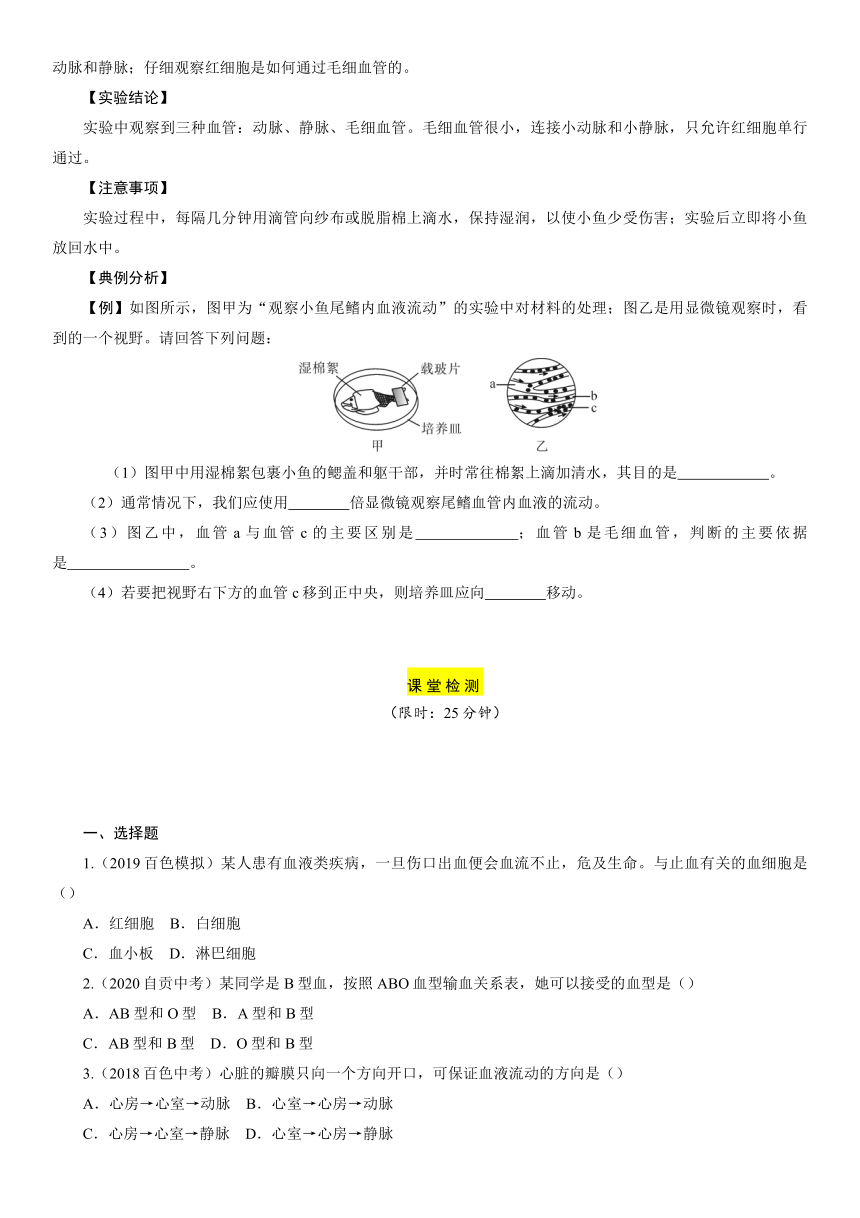 动脉和静脉；仔细观察红细胞是如何通过毛细血管的。

【实验结论】

实验中观察到三种血管：动脉、静脉、毛细血管。毛细血管很小，连接小动脉和小静脉，只允许红细胞单行通过。

【注意事项】

实验过程中，每隔几分钟用滴管向纱布或脱脂棉上滴水，保持湿润，以使小鱼少受伤害；实验后立即将小鱼放回水中。

【典例分析】

【例】如图所示，图甲为“观察小鱼尾鳍内血液流动”的实验中对材料的处理；图乙是用显微镜观察时，看到的一个视野。请回答下列问题：

湿棉絮 载玻片 培养皿 甲

a b c 乙

（1）图甲中用湿棉絮包裹小鱼的鳃盖和躯干部，并时常往棉絮上滴加清水，其目的是____________。

（2）通常情况下，我们应使用________倍显微镜观察尾鳍血管内血液的流动。

（3）图乙中，血管 a 与血管 c 的主要区别是______________；血管 b 是毛细血管，判断的主要依据是________________。

（4）若要把视野右下方的血管 c 移到正中央，则培养皿应向________移动。

课 堂 检 测

（限时：25 分钟）

一、选择题

1.（2019 百色模拟）某人患有血液类疾病，一旦伤口出血便会血流不止，危及生命。与止血有关的血细胞是（）

A．红细胞 B．白细胞

C．血小板 D．淋巴细胞

2.（2020 自贡中考）某同学是 B 型血，按照 ABO 血型输血关系表，她可以接受的血型是（）

A．AB 型和 O 型 B．A 型和 B 型

C．AB 型和 B 型 D．O 型和 B 型

3.（2018 百色中考）心脏的瓣膜只向一个方向开口，可保证血液流动的方向是（）

A．心房→心室→动脉 B．心室→心房→动脉

C．心房→心室→静脉 D．心室→心房→静脉